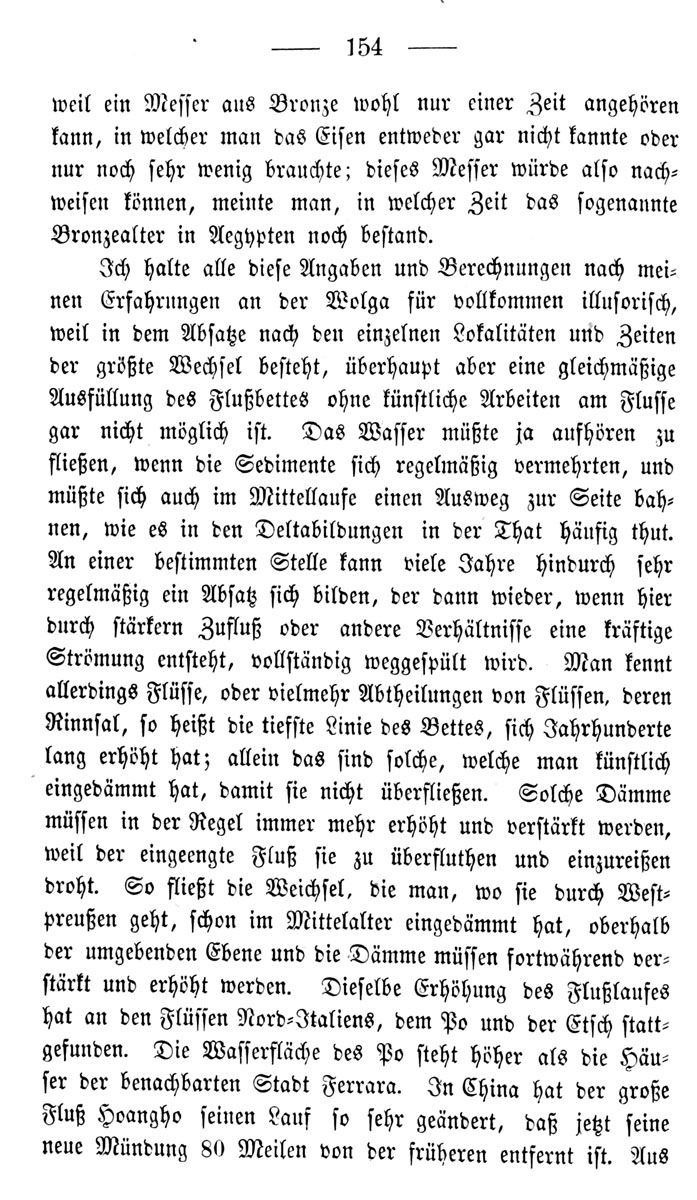 — 154 —

weil ein Messer aus Bronze wohl nur einer Zeit angehören kann, in welcher man das Eisen entweder gar nicht kannte oder nur noch sehr wenig brauchte; dieses Messer würde also nachweisen können, meinte man, in welcher Zeit das sogenannte Bronzealter in Aegypten noch bestand.

Ich halte alle diese Angaben und Berechnungen nach meinen Erfahrungen an der Wolga für vollkommen illusorisch, weil in dem Absatze nach den einzelnen Lokalitäten und Zeiten der größte Wechsel besteht, überhaupt aber eine gleichmäßige Ausfüllung des Flußbettes ohne künstliche Arbeiten am Flusse gar nicht möglich ist. Das Wasser müßte ja aufhören zu fließen, wenn die Sedimente sich regelmäßig vermehrten, und müßte sich auch im Mittellaufe einen Ausweg zur Seite bahnen, wie es in den Deltabildungen in der That häufig thut. An einer bestimmten Stelle kann viele Jahre hindurch sehr regelmäßig ein Absatz sich bilden, der dann wieder, wenn hier durch stärkern Zufluß oder andere Verhältnisse eine kräftige Strömung entsteht, vollständig weggespült wird. Man kennt allerdings Flüsse, oder vielmehr Abtheilungen von Flüssen, deren Rinnsal, so heißt die tiefste Linie des Bettes, sich Jahrhunderte lang erhöht hat; allein das sind solche, welche man künstlich eingedämmt hat, damit sie nicht überfließen. Solche Dämme müssen in der Regel immer mehr erhöht und verstärkt werden, weil der eingeengte Fluß sie zu überfluthen und einzureißen droht. So fließt die Weichsel, die man, wo sie durch Westpreußen geht, schon im Mittelalter eingedämmt hat, oberhalb der umgebenden Ebene und die Dämme müssen fortwährend verstärkt und erhöht werden. Dieselbe Erhöhung des Flußlaufes hat an den Flüssen Nord-Italiens, dem Po und der Etsch stattgefunden. Die Wasserfläche des Po steht höher als die Häuser der benachbarten Stadt Ferrara. In China hat der große Fluß Hoangho seinen Lauf so sehr geändert, daß jetzt seine neue Mündung 80 Meilen von der früheren entfernt ist. Aus